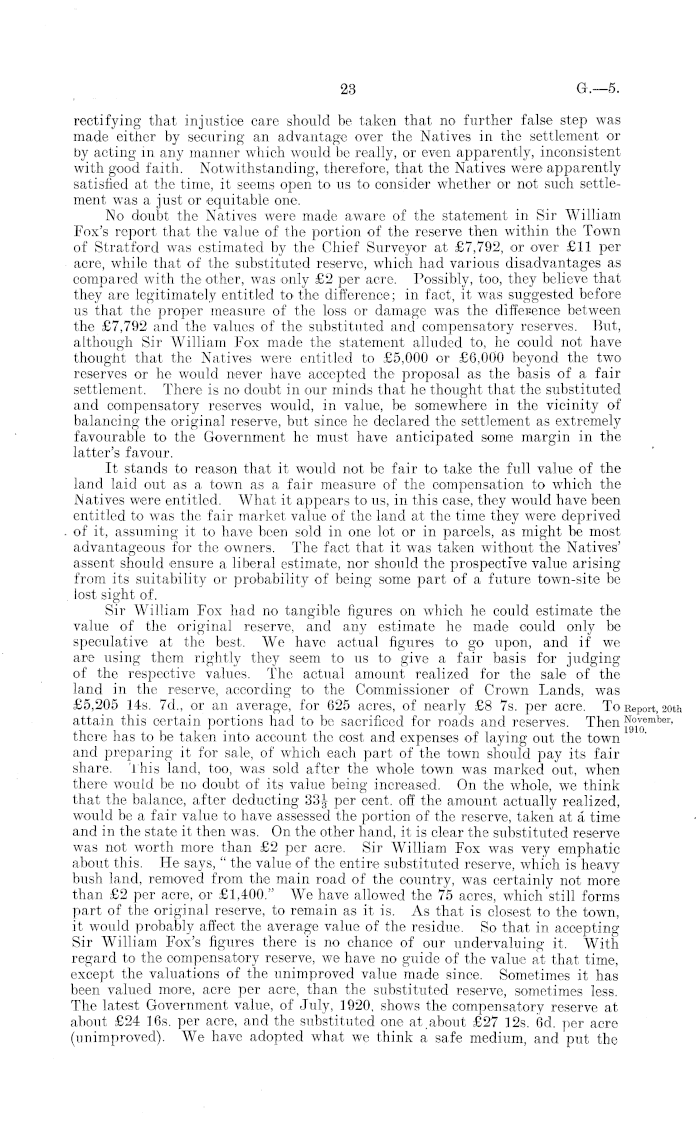 23 G.—5.

rectifying that injustice care should be taken that no further false step was made either by securing an advantage over the Natives in the settlement or by acting in any manner which would be really, or even apparently, inconsistent with good faith. Notwithstanding, therefore, that the Natives were apparently satisfied at the time, it seems open to us to consider whether or not such settlement was a just or equitable one.

No doubt the Natives were made aware of the statement in Sir William Fox's report that the value of the portion of the reserve then within the Town of Stratford was estimated by the Chief Surveyor at £7,792, or over £11 per acre, while that of the substituted reserve, which had various disadvantages as compared with the other, was only £2 per acre. Possibly, too, they believe that they are legitimately entitled to the difference; in fact, it was suggested before us that the proper measure of the loss or damage was the difference between the £7,792 and the values of the substituted and compensatory reserves. But, although Sir William Fox made the statement alluded to, he could not have thought that the Natives were entitled to £5,000 or £6,000 beyond the two reserves or he would never have accepted the proposal as the basis of a fair settlement. There is no doubt in our minds that he thought that the substituted and compensatory reserves would, in value, be somewhere in the vicinity of balancing the original reserve, but since he declared the settlement as extremely favourable to the Government he must have anticipated some margin in the latter's favour.

It stands to reason that it would not be fair to take the full value of the land laid out as a town as a fair measure of the compensation to which the Natives were entitled. What it appears to us, in this case, they would have been entitled to was the fair market value of the land at the time they were deprived of it, assuming it to have been sold in one lot or in parcels, as might be most advantageous for the owners. The fact that it was taken without the Natives' assent should ensure a liberal estimate, nor should the prospective value arising from its suitability or probability of being some part of a future town-site be lost sight of.

Sir William Fox had no tangible figures on which he could estimate the value of the original reserve, and any estimate he made could only be speculative at the best. We have actual figures to go upon, and if we are using them rightly they seem to us to give a fair basis for judging of the respective values. The actual amount realized for the sale of the land in the reserve, according to the Commissioner of Crown Lands, was £5,205 14s. 7d., or an average, for 625 acres, of nearly £8 7s. per acre. To attain this certain portions had to be sacrificed for roads and reserves. Then there has to be taken into account the cost and expenses of laying out the town and preparing it for sale, of which each part of the town should pay its fair share. This land, too, was sold after the whole town was marked out, when there would be no doubt of its value being increased. On the whole, we think that the balance, after deducting $33\frac{1}{3}$ per cent. off the amount actually realized, would be a fair value to have assessed the portion of the reserve, taken at a time and in the state it then was. On the other hand, it is clear the substituted reserve was not worth more than £2 per acre. Sir William Fox was very emphatic about this. He says, "the value of the entire substituted reserve, which is heavy bush land, removed from the main road of the country, was certainly not more than £2 per acre, or £1,400." We have allowed the 75 acres, which still forms part of the original reserve, to remain as it is. As that is closest to the town, it would probably affect the average value of the residue. So that in accepting Sir William Fox's figures there is no chance of our undervaluing it. With regard to the compensatory reserve, we have no guide of the value at that time, except the valuations of the unimproved value made since. Sometimes it has been valued more, acre per acre, than the substituted reserve, sometimes less. The latest Government value, of July, 1920, shows the compensatory reserve at about £24 16s. per acre, and the substituted one at about £27 12s. 6d. per acre (unimproved). We have adopted what we think a safe medium, and put the

Report, 20th November, 1910.